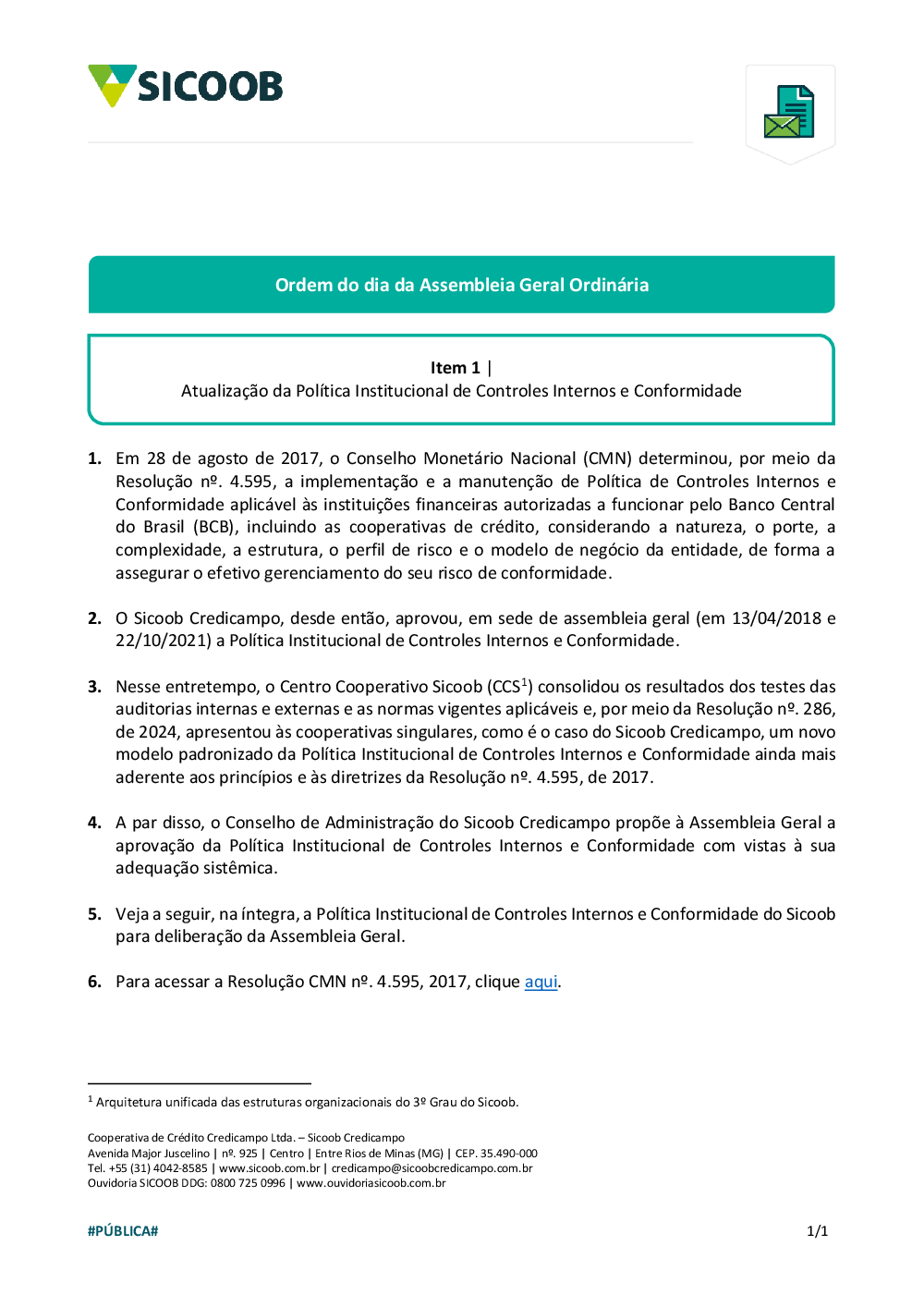 SICOOB

Ordem do dia da Assembleia Geral Ordinária

Item 1 |
Atualização da Política Institucional de Controles Internos e Conformidade

1. Em 28 de agosto de 2017, o Conselho Monetário Nacional (CMN) determinou, por meio da Resolução nº. 4.595, a implementação e a manutenção de Política de Controles Internos e Conformidade aplicável às instituições financeiras autorizadas a funcionar pelo Banco Central do Brasil (BCB), incluindo as cooperativas de crédito, considerando a natureza, o porte, a complexidade, a estrutura, o perfil de risco e o modelo de negócio da entidade, de forma a assegurar o efetivo gerenciamento do seu risco de conformidade.

2. O Sicoob Credicampo, desde então, aprovou, em sede de assembleia geral (em 13/04/2018 e 22/10/2021) a Política Institucional de Controles Internos e Conformidade.

3. Nesse entretempo, o Centro Cooperativo Sicoob (CCS$^1$) consolidou os resultados dos testes das auditorias internas e externas e as normas vigentes aplicáveis e, por meio da Resolução nº. 286, de 2024, apresentou às cooperativas singulares, como é o caso do Sicoob Credicampo, um novo modelo padronizado da Política Institucional de Controles Internos e Conformidade ainda mais aderente aos princípios e às diretrizes da Resolução nº. 4.595, de 2017.

4. A par disso, o Conselho de Administração do Sicoob Credicampo propõe à Assembleia Geral a aprovação da Política Institucional de Controles Internos e Conformidade com vistas à sua adequação sistêmica.

5. Veja a seguir, na íntegra, a Política Institucional de Controles Internos e Conformidade do Sicoob para deliberação da Assembleia Geral.

6. Para acessar a Resolução CMN nº. 4.595, 2017, clique aqui.

$^1$ Arquitetura unificada das estruturas organizacionais do 3º Grau do Sicoob.

Cooperativa de Crédito Credicampo Ltda. – Sicoob Credicampo
Avenida Major Juscelino | nº. 925 | Centro | Entre Rios de Minas (MG) | CEP. 35.490-000
Tel. +55 (31) 4042-8585 | www.sicoob.com.br | credicampo@sicoobcredicampo.com.br
Ouvidoria SICOOB DDG: 0800 725 0996 | www.ouvidoriasicoob.com.br

#PÚBLICA#

1/1